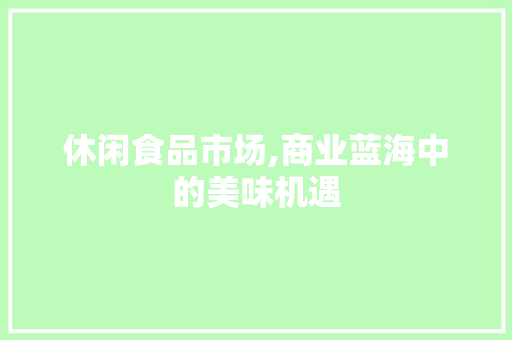 休闲食品市场,商业蓝海中的美味机遇